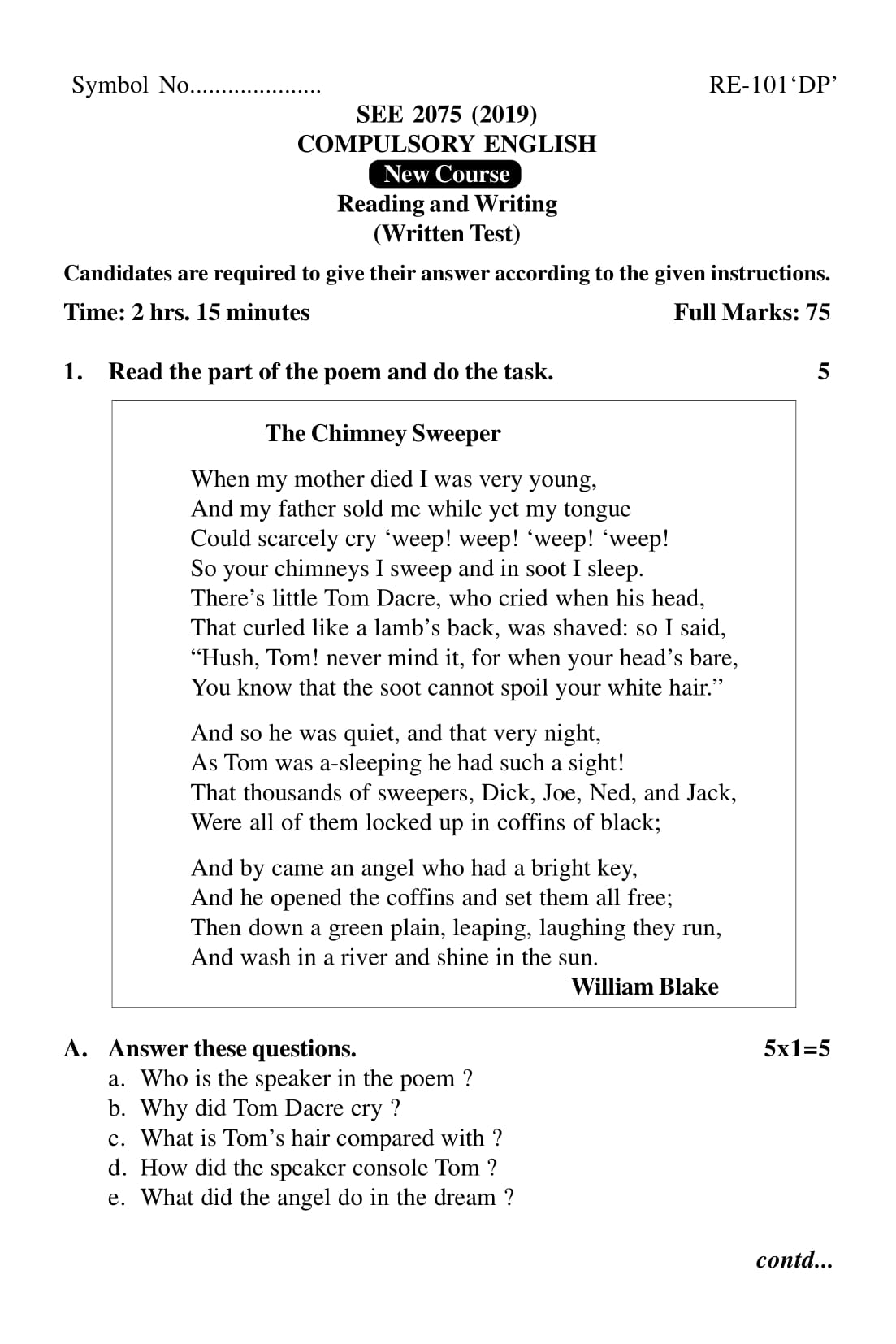 Symbol No.....................

RE-101'DP'

SEE 2075 (2019)
COMPULSORY ENGLISH
New Course
Reading and Writing
(Written Test)

Candidates are required to give their answer according to the given instructions.

Time: 2 hrs. 15 minutes

Full Marks: 75

1. Read the part of the poem and do the task. 5

The Chimney Sweeper

When my mother died I was very young,
And my father sold me while yet my tongue
Could scarcely cry 'weep! weep! 'weep! 'weep!
So your chimneys I sweep and in soot I sleep.
There's little Tom Dacre, who cried when his head,
That curled like a lamb's back, was shaved: so I said,
"Hush, Tom! never mind it, for when your head's bare,
You know that the soot cannot spoil your white hair."

And so he was quiet, and that very night,
As Tom was a-sleeping he had such a sight!
That thousands of sweepers, Dick, Joe, Ned, and Jack,
Were all of them locked up in coffins of black;

And by came an angel who had a bright key,
And he opened the coffins and set them all free;
Then down a green plain, leaping, laughing they run,
And wash in a river and shine in the sun.

William Blake

A. Answer these questions. 5x1=5
a. Who is the speaker in the poem ?
b. Why did Tom Dacre cry ?
c. What is Tom's hair compared with ?
d. How did the speaker console Tom ?
e. What did the angel do in the dream ?

contd...